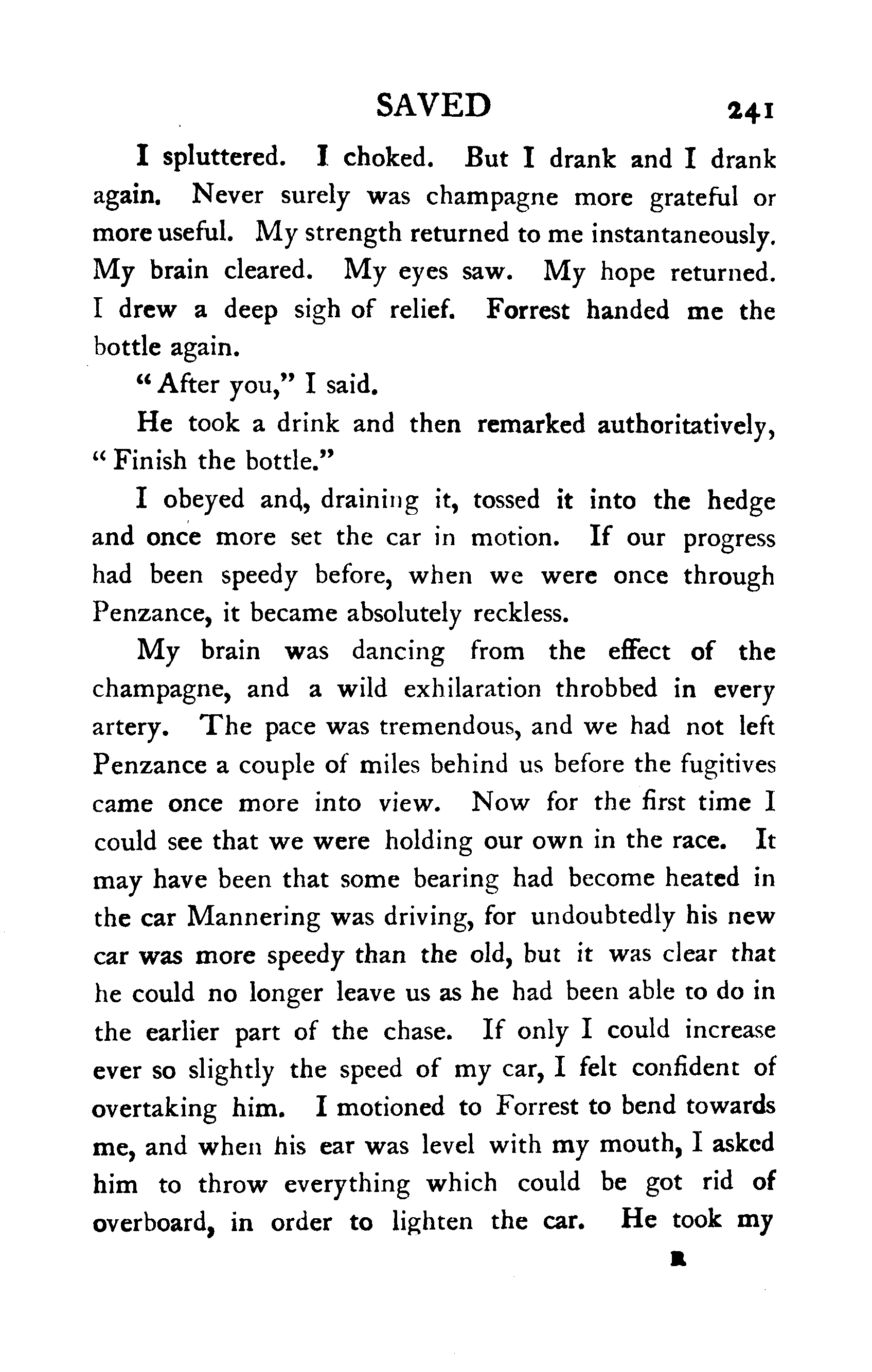 SAVED 241

I spluttered. I choked. But I drank and I drank again. Never surely was champagne more grateful or more useful. My strength returned to me instantaneously. My brain cleared. My eyes saw. My hope returned. I drew a deep sigh of relief. Forrest handed me the bottle again.

"After you," I said.

He took a drink and then remarked authoritatively, "Finish the bottle."

I obeyed and, draining it, tossed it into the hedge and once more set the car in motion. If our progress had been speedy before, when we were once through Penzance, it became absolutely reckless.

My brain was dancing from the effect of the champagne, and a wild exhilaration throbbed in every artery. The pace was tremendous, and we had not left Penzance a couple of miles behind us before the fugitives came once more into view. Now for the first time I could see that we were holding our own in the race. It may have been that some bearing had become heated in the car Mannering was driving, for undoubtedly his new car was more speedy than the old, but it was clear that he could no longer leave us as he had been able to do in the earlier part of the chase. If only I could increase ever so slightly the speed of my car, I felt confident of overtaking him. I motioned to Forrest to bend towards me, and when his ear was level with my mouth, I asked him to throw everything which could be got rid of overboard, in order to lighten the car. He took my

R